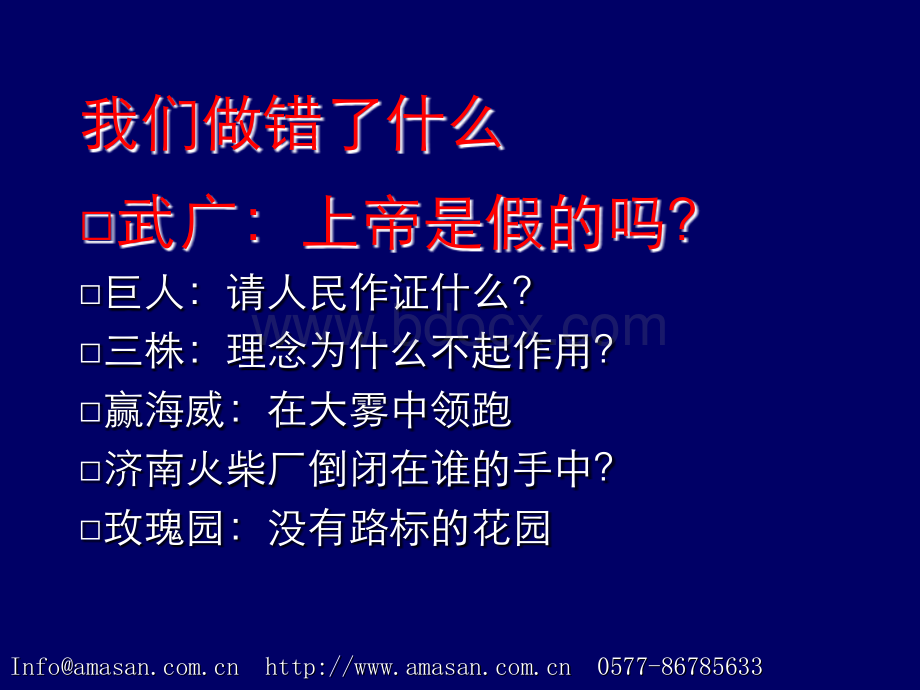 我们做错了什么

□武广：上帝是假的吗?

□巨人：请人民作证什么?

□三株：理念为什么不起作用?

□赢海威：在大雾中领跑

□济南火柴厂倒闭在谁的手中?

□玫瑰园：没有路标的花园

www.bdocx.com

Info@amasan.com.cn http://www.amasan.com.cn 0577-86785633